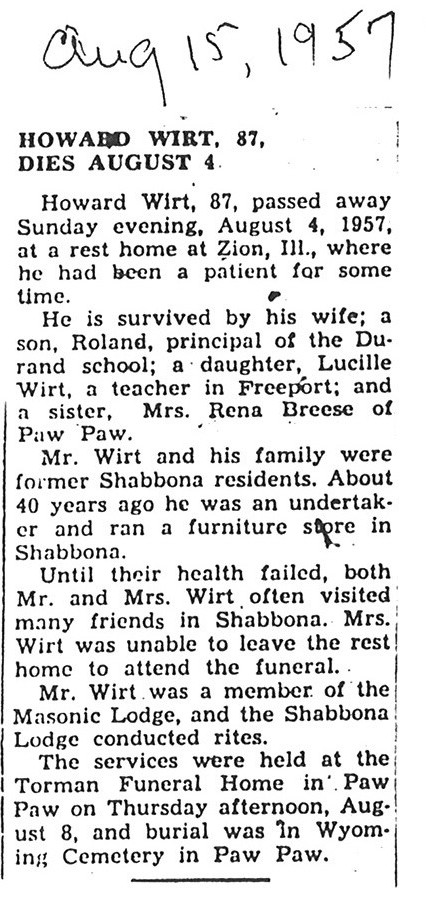 Aug 15, 1957

HOWARD WIRT, 87, DIES AUGUST 4

Howard Wirt, 87, passed away Sunday evening, August 4, 1957, at a rest home at Zion, Ill., where he had been a patient for some time.

He is survived by his wife; a son, Roland, principal of the Durand school; a daughter, Lucille Wirt, a teacher in Freeport; and a sister, Mrs. Rena Breese of Paw Paw.

Mr. Wirt and his family were former Shabbona residents. About 40 years ago he was an undertaker and ran a furniture store in Shabbona.

Until their health failed, both Mr. and Mrs. Wirt often visited many friends in Shabbona. Mrs. Wirt was unable to leave the rest home to attend the funeral.

Mr. Wirt was a member of the Masonic Lodge, and the Shabbona Lodge conducted rites.

The services were held at the Torman Funeral Home in Paw Paw on Thursday afternoon, August 8, and burial was in Wyoming Cemetery in Paw Paw.